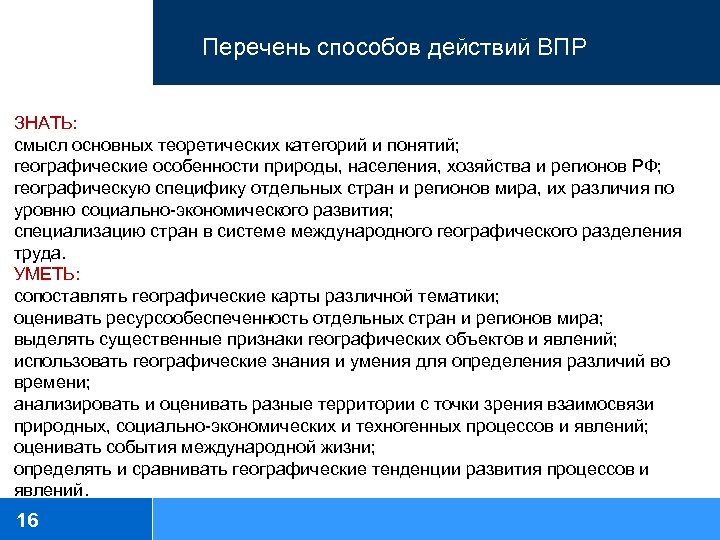 Перечень способов действий ВПР

ЗНАТЬ:
смысл основных теоретических категорий и понятий;
географические особенности природы, населения, хозяйства и регионов РФ;
географическую специфику отдельных стран и регионов мира, их различия по уровню социально-экономического развития;
специализацию стран в системе международного географического разделения труда.
УМЕТЬ:
сопоставлять географические карты различной тематики;
оценивать ресурсообеспеченность отдельных стран и регионов мира;
выделять существенные признаки географических объектов и явлений;
использовать географические знания и умения для определения различий во времени;
анализировать и оценивать разные территории с точки зрения взаимосвязи природных, социально-экономических и техногенных процессов и явлений;
оценивать события международной жизни;
определять и сравнивать географические тенденции развития процессов и явлений.

16